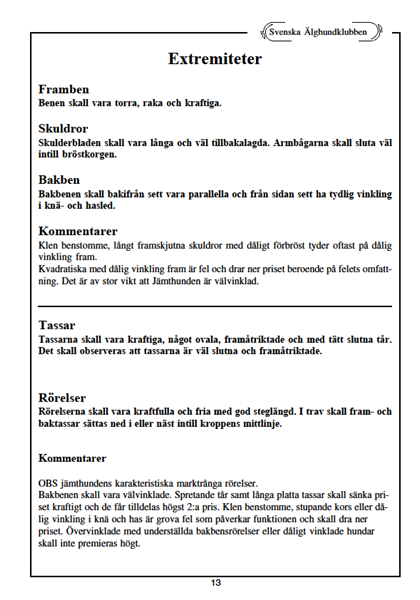 Svenska Älghundklubben

Extremiteter

Framben
Benen skall vara torra, raka och kraftiga.

Skuldror
Skulderbladen skall vara långa och väl tillbakalagda. Armbågarna skall sluta väl intill bröstkorgen.

Bakben
Bakbenen skall bakifrån sett vara parallella och från sidan sett ha tydlig vinkling i knä- och hasled.

Kommentarer
Klen benstomme, långt framskjutna skuldror med dåligt förbröst tyder oftast på dålig vinkling fram.
Kvadratiska med dålig vinkling fram är fel och drar ner priset beroende på felets omfattning. Det är av stor vikt att Jämthunden är välvinklad.

Tassar
Tassarna skall vara kraftiga, något ovala, framåtriktade och med tätt slutna tår. Det skall observeras att tassarna är väl slutna och framåtriktade.

Rörelser
Rörelserna skall vara kraftfulla och fria med god steglängd. I trav skall fram- och baktassar sättas ned i eller näst intill kroppens mittlinje.

Kommentarer

OBS jämthundens karakteristiska marktrånga rörelser.
Bakbenen skall vara välvinklade. Spretande tår samt långa platta tassar skall sänka priset kraftigt och de får tilldelas högst 2:a pris. Klen benstomme, stupande kors eller dålig vinkling i knä och has är grova fel som påverkar funktionen och skall dra ner priset. Övervinklade med underställda bakbensrörelser eller dåligt vinklade hundar skall inte premieras högt.

13